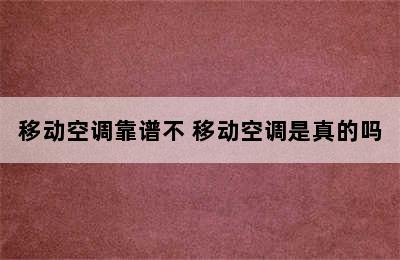 移动空调靠谱不 移动空调是真的吗